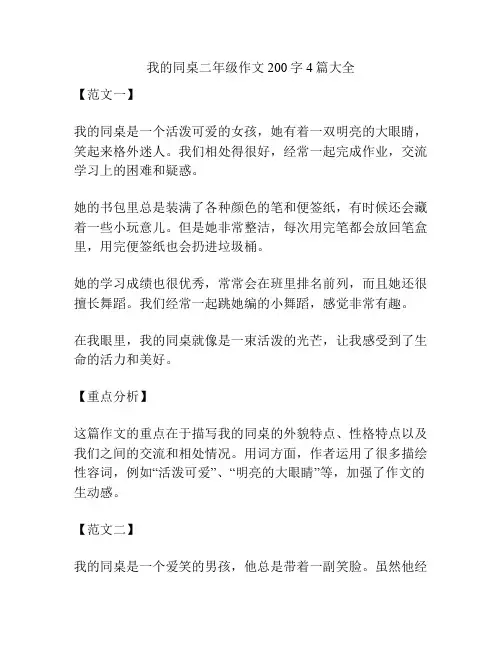 我的同桌二年级作文 200 字 4 篇大全

【范文一】

我的同桌是一个活泼可爱的女孩，她有着一双明亮的大眼睛，笑起来格外迷人。我们相处得很好，经常一起完成作业，交流学习上的困难和疑惑。

她的书包里总是装满了各种颜色的笔和便签纸，有时候还会藏着一些小玩意儿。但是她非常整洁，每次用完笔都会放回笔盒里，用完便签纸也会扔进垃圾桶。

她的学习成绩也很优秀，常常会在班里排名前列，而且她还很擅长舞蹈。我们经常一起跳她编的小舞蹈，感觉非常有趣。

在我眼里，我的同桌就像是一束活泼的光芒，让我感受到了生命的活力和美好。

【重点分析】

这篇作文的重点在于描写我的同桌的外貌特点、性格特点以及我们之间的交流和相处情况。用词方面，作者运用了很多描绘性容词，例如“活泼可爱”、“明亮的大眼睛”等，加强了作文的生动感。

【范文二】

我的同桌是一个爱笑的男孩，他总是带着一副笑脸。虽然他经